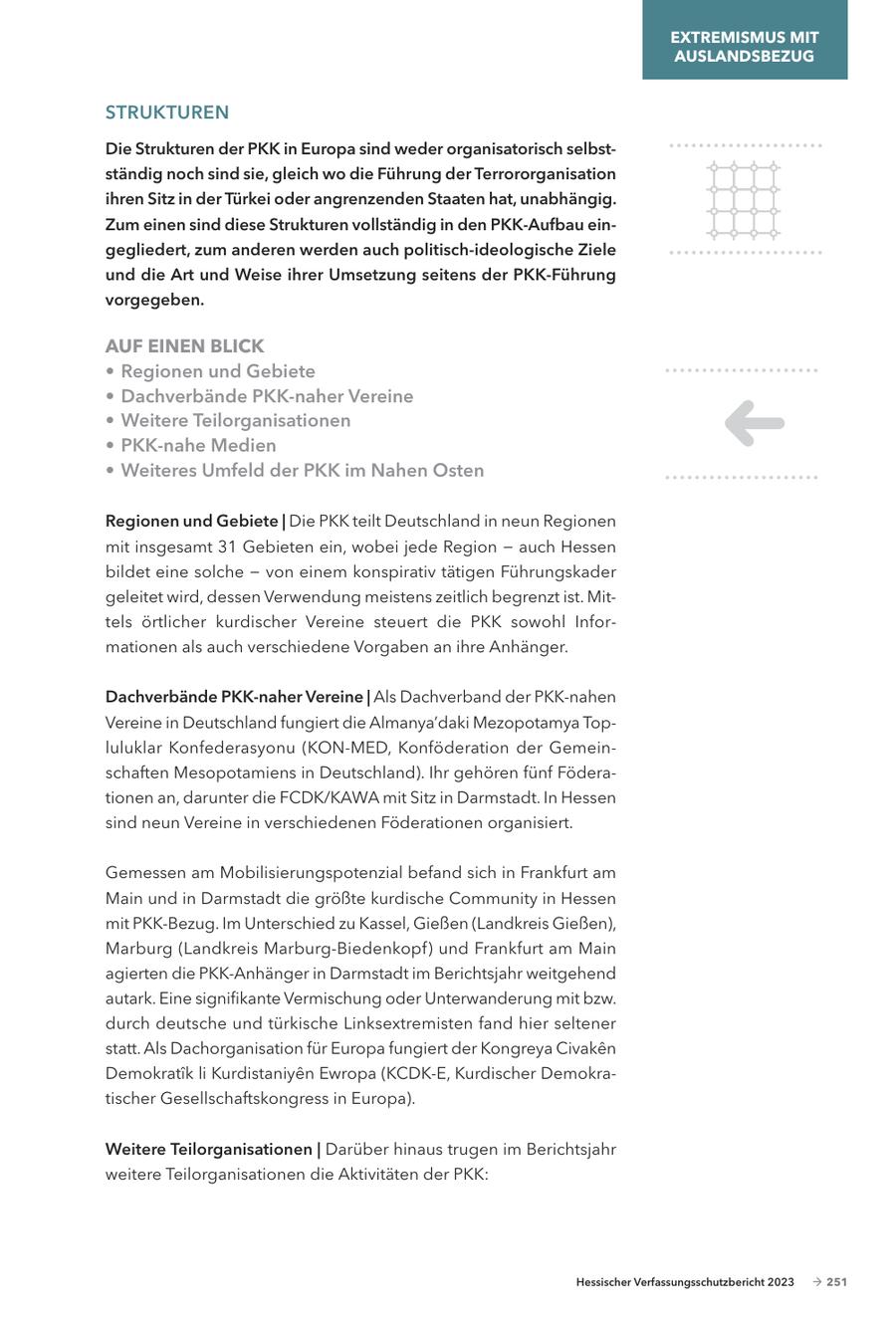 EXTREMISMUS MIT AUSLANDSBEZUG

STRUKTUREN

Die Strukturen der PKK in Europa sind weder organisatorisch selbstständig noch sind sie, gleich wo die Führung der Terrororganisation ihren Sitz in der Türkei oder angrenzenden Staaten hat, unabhängig. Zum einen sind diese Strukturen vollständig in den PKK-Aufbau eingegliedert, zum anderen werden auch politisch-ideologische Ziele und die Art und Weise ihrer Umsetzung seitens der PKK-Führung vorgegeben.

AUF EINEN BLICK
• Regionen und Gebiete
• Dachverbände PKK-naher Vereine
• Weitere Teilorganisationen
• PKK-nahe Medien
• Weiteres Umfeld der PKK im Nahen Osten

Regionen und Gebiete | Die PKK teilt Deutschland in neun Regionen mit insgesamt 31 Gebieten ein, wobei jede Region – auch Hessen bildet eine solche – von einem konspirativ tätigen Führungskader geleitet wird, dessen Verwendung meistens zeitlich begrenzt ist. Mittels örtlicher kurdischer Vereine steuert die PKK sowohl Informationen als auch verschiedene Vorgaben an ihre Anhänger.

Dachverbände PKK-naher Vereine | Als Dachverband der PKK-nahen Vereine in Deutschland fungiert die Almanya'daki Mezopotamya Topluluklar Konfederasyonu (KON-MED, Konföderation der Gemeinschaften Mesopotamiens in Deutschland). Ihr gehören fünf Föderationen an, darunter die FCDK/KAWA mit Sitz in Darmstadt. In Hessen sind neun Vereine in verschiedenen Föderationen organisiert.

Gemessen am Mobilisierungspotenzial befand sich in Frankfurt am Main und in Darmstadt die größte kurdische Community in Hessen mit PKK-Bezug. Im Unterschied zu Kassel, Gießen (Landkreis Gießen), Marburg (Landkreis Marburg-Biedenkopf) und Frankfurt am Main agierten die PKK-Anhänger in Darmstadt im Berichtsjahr weitgehend autark. Eine signifikante Vermischung oder Unterwanderung mit bzw. durch deutsche und türkische Linksextremisten fand hier seltener statt. Als Dachorganisation für Europa fungiert der Kongreya Civakên Demokratîk li Kurdistaniyên Ewropa (KCDK-E, Kurdischer Demokratischer Gesellschaftskongress in Europa).

Weitere Teilorganisationen | Darüber hinaus trugen im Berichtsjahr weitere Teilorganisationen die Aktivitäten der PKK:

Hessischer Verfassungsschutzbericht 2023 → 251